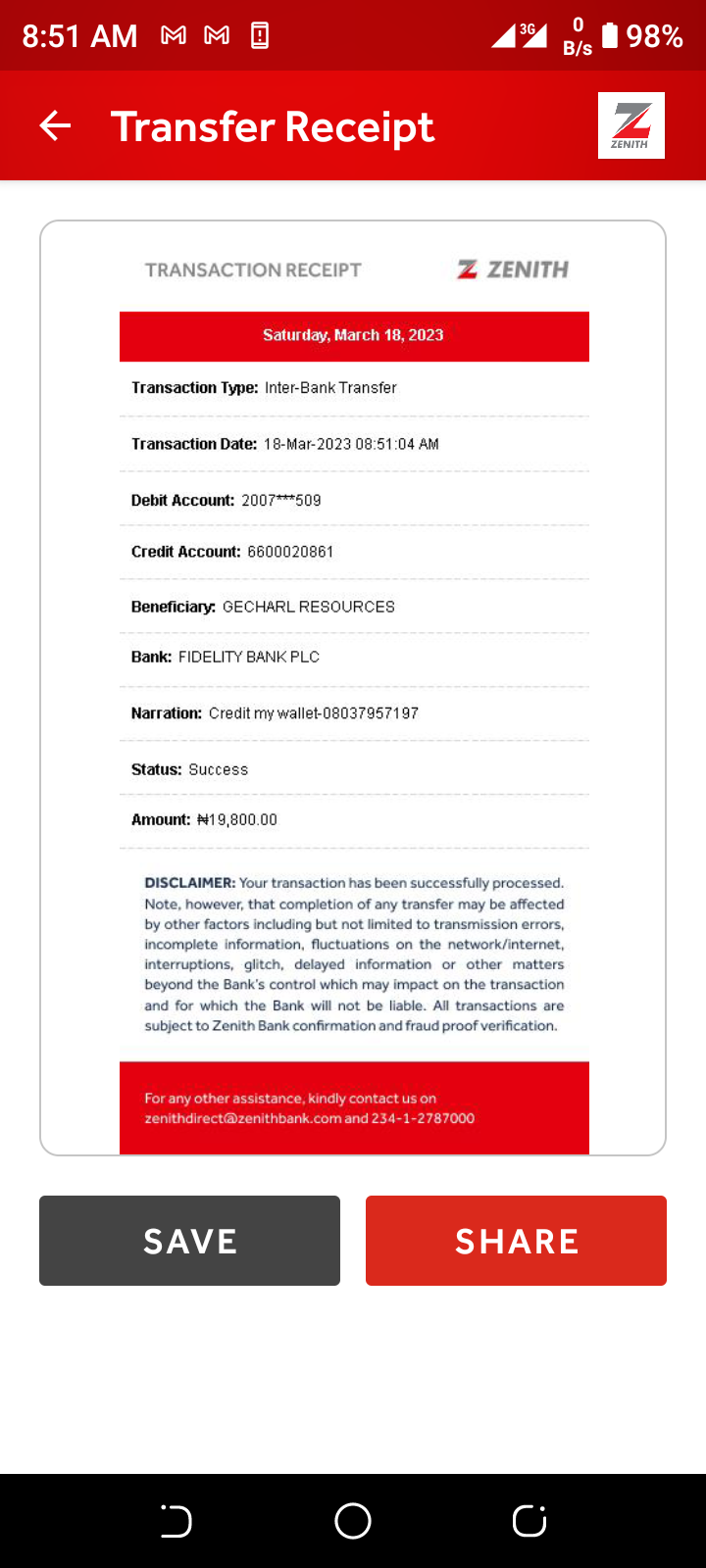 8:51 AM 3G 0 B/s 98%

Transfer Receipt

ZENITH

TRANSACTION RECEIPT

ZENITH

Saturday, March 18, 2023

Transaction Type: Inter-Bank Transfer

Transaction Date: 18-Mar-2023 08:51:04 AM

Debit Account: 2007***509

Credit Account: 6600020861

Beneficiary: GECHARL RESOURCES

Bank: FIDELITY BANK PLC

Narration: Credit my wallet-08037957197

Status: Success

Amount: ₦19,800.00

DISCLAIMER: Your transaction has been successfully processed. Note, however, that completion of any transfer may be affected by other factors including but not limited to transmission errors, incomplete information, fluctuations on the network/internet, interruptions, glitch, delayed information or other matters beyond the Bank's control which may impact on the transaction and for which the Bank will not be liable. All transactions are subject to Zenith Bank confirmation and fraud proof verification.

For any other assistance, kindly contact us on zenithdirect@zenithbank.com and 234-1-2787000

SAVE

SHARE